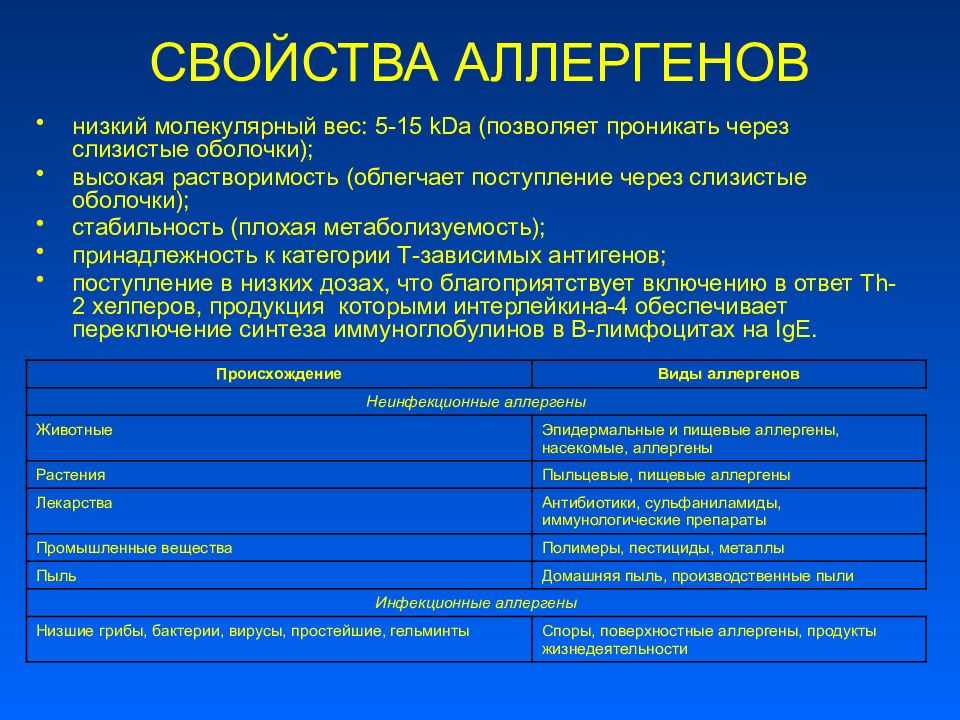 СВОЙСТВА АЛЛЕРГЕНОВ

• низкий молекулярный вес: 5-15 kDa (позволяет проникать через слизистые оболочки);
• высокая растворимость (облегчает поступление через слизистые оболочки);
• стабильность (плохая метаболизуемость);
• принадлежность к категории Т-зависимых антигенов;
• поступление в низких дозах, что благоприятствует включению в ответ Th-2 хелперов, продукция которыми интерлейкина-4 обеспечивает переключение синтеза иммуноглобулинов в В-лимфоцитах на IgE.

| Происхождение | Виды аллергенов |
|---|---|
| Неинфекционные аллергены | |
| Животные | Эпидермальные и пищевые аллергены, насекомые, аллергены |
| Растения | Пыльцевые, пищевые аллергены |
| Лекарства | Антибиотики, сульфаниламиды, иммунологические препараты |
| Промышленные вещества | Полимеры, пестициды, металлы |
| Пыль | Домашняя пыль, производственные пыли |
| Инфекционные аллергены | |
| Низшие грибы, бактерии, вирусы, простейшие, гельминты | Споры, поверхностные аллергены, продукты жизнедеятельности |